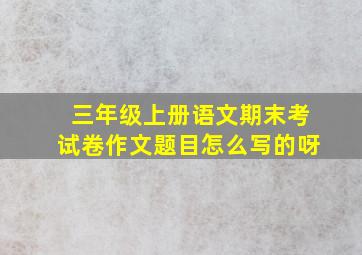 三年级上册语文期末考试卷作文题目怎么写的呀